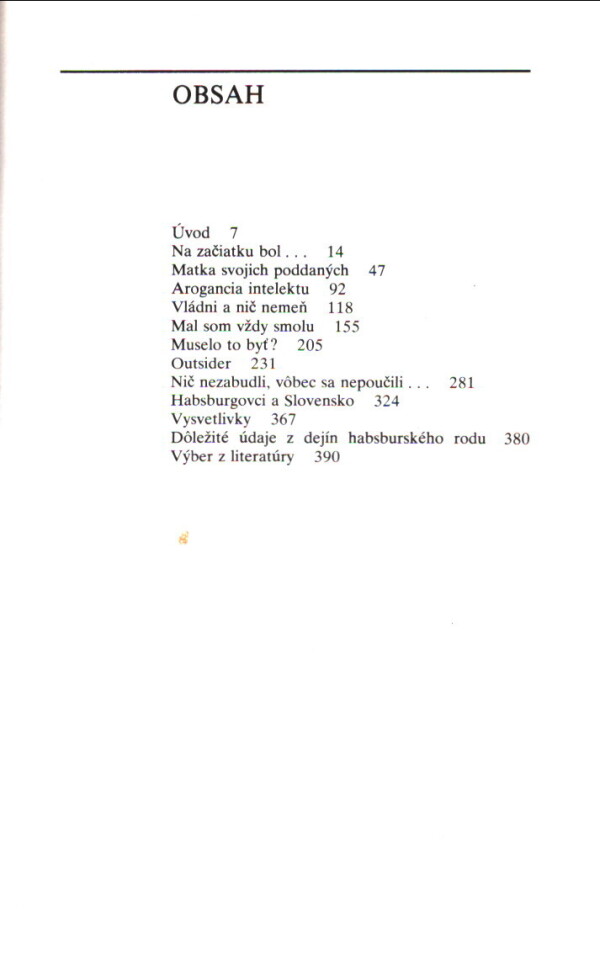 OBSAH

Úvod 7
Na začiatku bol . . . 14
Matka svojich poddaných 47
Arogancia intelektu 92
Vládni a nič nemeň 118
Mal som vždy smolu 155
Muselo to byť? 205
Outsider 231
Nič nezabudli, vôbec sa nepoučili . . . 281
Habsburgovci a Slovensko 324
Vysvetlivky 367
Dôležité údaje z dejín habsburského rodu 380
Výber z literatúry 390